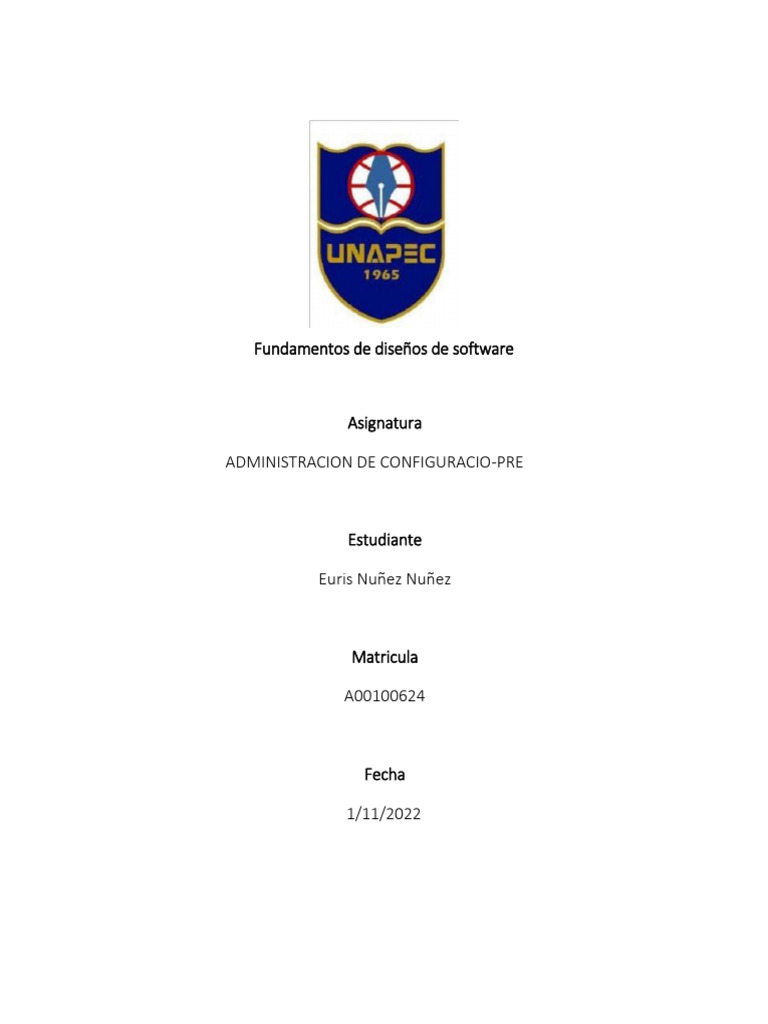 UNAPEC
1965

Fundamentos de diseños de software

Asignatura

ADMINISTRACION DE CONFIGURACIO-PRE

Estudiante

Euris Nuñez Nuñez

Matricula

A00100624

Fecha

1/11/2022